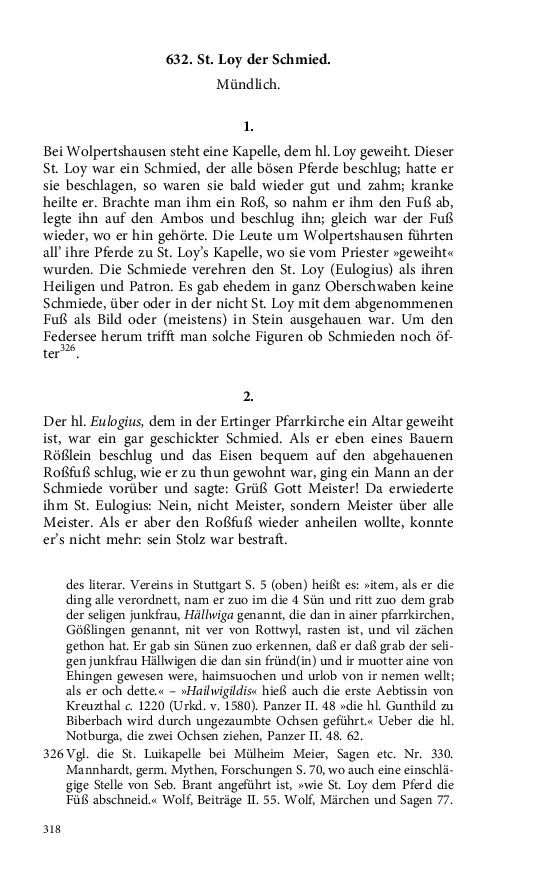 632. St. Loy der Schmied.

Mündlich.

1.

Bei Wolpertshausen steht eine Kapelle, dem hl. Loy geweiht. Dieser St. Loy war ein Schmied, der alle bösen Pferde beschlug; hatte er sie beschlagen, so waren sie bald wieder gut und zahm; kranke heilte er. Brachte man ihm ein Roß, so nahm er ihm den Fuß ab, legte ihn auf den Ambos und beschlug ihn; gleich war der Fuß wieder, wo er hin gehörte. Die Leute um Wolpertshausen führten all' ihre Pferde zu St. Loy's Kapelle, wo sie vom Priester »geweiht« wurden. Die Schmiede verehren den St. Loy (Eulogius) als ihren Heiligen und Patron. Es gab ehedem in ganz Oberschwaben keine Schmiede, über oder in der nicht St. Loy mit dem abgenommenen Fuß als Bild oder (meistens) in Stein ausgehauen war. Um den Federsee herum trifft man solche Figuren ob Schmieden noch öfter$^{326}$.

2.

Der hl. Eulogius, dem in der Ertinger Pfarrkirche ein Altar geweiht ist, war ein gar geschickter Schmied. Als er eben eines Bauern Rößlein beschlug und das Eisen bequem auf den abgehauenen Roßfuß schlug, wie er zu thun gewohnt war, ging ein Mann an der Schmiede vorüber und sagte: Grüß Gott Meister! Da erwiederte ihm St. Eulogius: Nein, nicht Meister, sondern Meister über alle Meister. Als er aber den Roßfuß wieder anheilen wollte, konnte er's nicht mehr: sein Stolz war bestraft.

des literar. Vereins in Stuttgart S. 5 (oben) heißt es: »item, als er die ding alle verordnett, nam er zuo im die 4 Sün und ritt zuo dem grab der seligen junkfrau, Hällwiga genannt, die dan in ainer pfarrkirchen, Gößlingen genannt, nit ver von Rottwyl, rasten ist, und vil zächen gethon hat. Er gab sin Sünen zuo erkennen, daß er daß grab der seligen junkfrau Hällwigen die dan sin fründ(in) und ir muotter aine von Ehingen gewesen were, haimsuochen und urlob von ir nemen wellt; als er och dette.« – »Hailwigildis« hieß auch die erste Aebtissin von Kreuzthal c. 1220 (Urkd. v. 1580). Panzer II. 48 »die hl. Gunthild zu Biberbach wird durch ungezaumbte Ochsen geführt.« Ueber die hl. Notburga, die zwei Ochsen ziehen, Panzer II. 48. 62.

326 Vgl. die St. Luikapelle bei Mülheim Meier, Sagen etc. Nr. 330. Mannhardt, germ. Mythen, Forschungen S. 70, wo auch eine einschlägige Stelle von Seb. Brant angeführt ist, »wie St. Loy dem Pferd die Füß abschneid.« Wolf, Beiträge II. 55. Wolf, Märchen und Sagen 77.

318